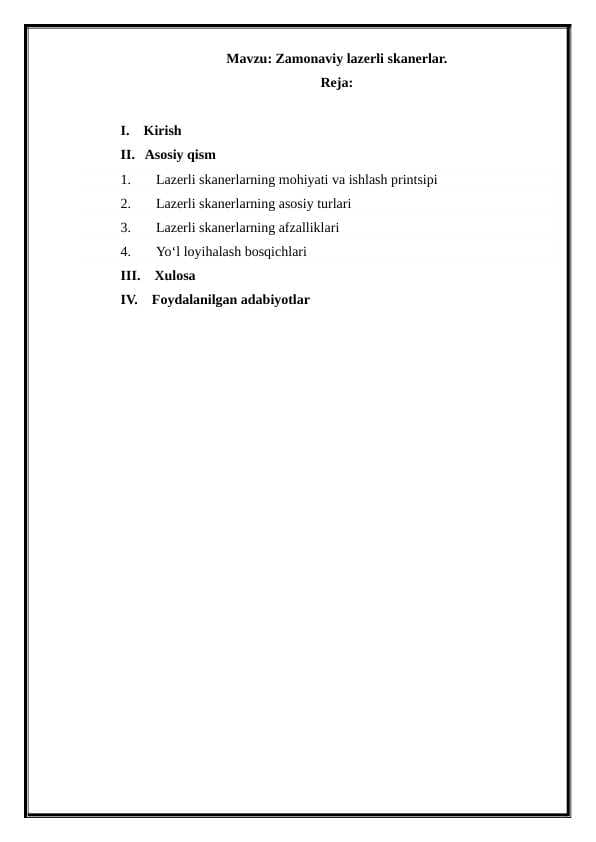 Mavzu: Zamonaviy lazerli skanerlar.
Reja:

I. Kirish
II. Asosiy qism
1. Lazerli skanerlarning mohiyati va ishlash printsipi
2. Lazerli skanerlarning asosiy turlari
3. Lazerli skanerlarning afzalliklari
4. Yo‘l loyihalash bosqichlari
III. Xulosa
IV. Foydalanilgan adabiyotlar